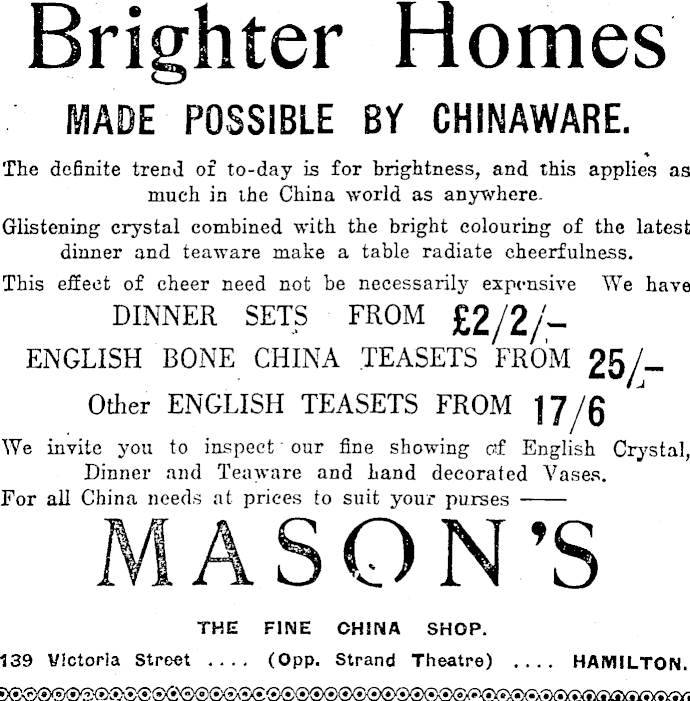 Brighter Homes

MADE POSSIBLE BY CHINAWARE.

The definite trend of to-day is for brightness, and this applies as much in the China world as anywhere.

Glistening crystal combined with the bright colouring of the latest dinner and teaware make a table radiate cheerfulness.

This effect of cheer need not be necessarily expensive We have

DINNER SETS FROM £2/2/-

ENGLISH BONE CHINA TEASETS FROM 25/-

Other ENGLISH TEASETS FROM 17/6

We invite you to inspect our fine showing of English Crystal, Dinner and Teaware and hand decorated Vases.

For all China needs at prices to suit your purses ——

MASON'S

THE FINE CHINA SHOP.

139 Victoria Street .... (Opp. Strand Theatre) .... HAMILTON.